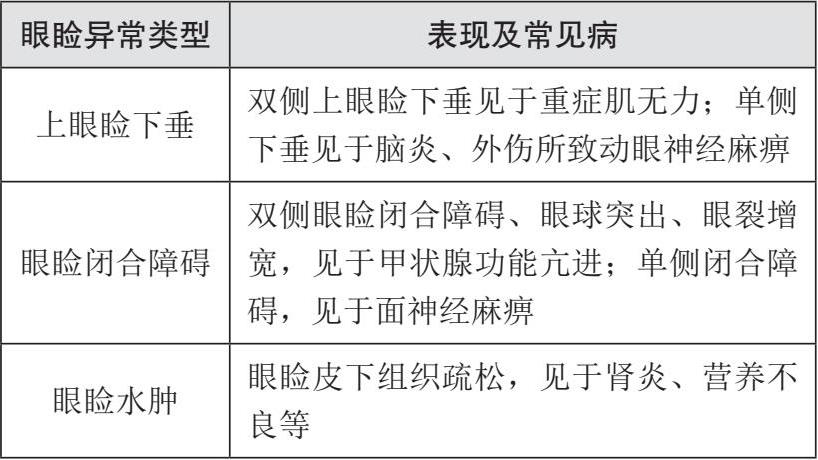 | 眼睑异常类型 | 表现及常见病 |
|---|---|
| 上眼睑下垂 | 双侧上眼睑下垂见于重症肌无力；单侧下垂见于脑炎、外伤所致动眼神经麻痹 |
| 眼睑闭合障碍 | 双侧眼睑闭合障碍、眼球突出、眼裂增宽，见于甲状腺功能亢进；单侧闭合障碍，见于面神经麻痹 |
| 眼睑水肿 | 眼睑皮下组织疏松，见于肾炎、营养不良等 |